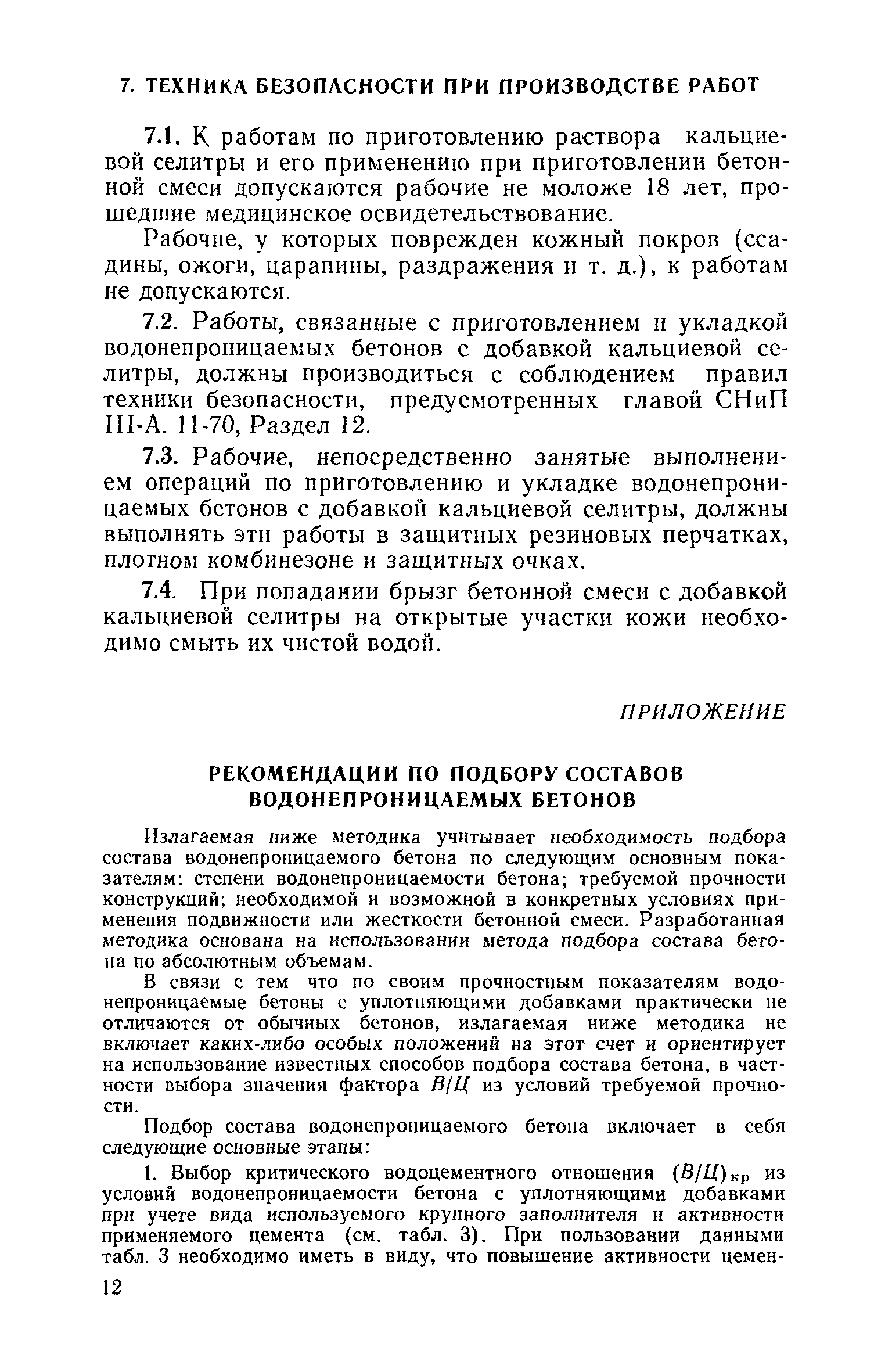 7. ТЕХНИКА БЕЗОПАСНОСТИ ПРИ ПРОИЗВОДСТВЕ РАБОТ

7.1. К работам по приготовлению раствора кальциевой селитры и его применению при приготовлении бетонной смеси допускаются рабочие не моложе 18 лет, прошедшие медицинское освидетельствование.

Рабочие, у которых поврежден кожный покров (ссадины, ожоги, царапины, раздражения и т. д.), к работам не допускаются.

7.2. Работы, связанные с приготовлением и укладкой водонепроницаемых бетонов с добавкой кальциевой селитры, должны производиться с соблюдением правил техники безопасности, предусмотренных главой СНиП III-А. 11-70, Раздел 12.

7.3. Рабочие, непосредственно занятые выполнением операций по приготовлению и укладке водонепроницаемых бетонов с добавкой кальциевой селитры, должны выполнять эти работы в защитных резиновых перчатках, плотном комбинезоне и защитных очках.

7.4. При попадании брызг бетонной смеси с добавкой кальциевой селитры на открытые участки кожи необходимо смыть их чистой водой.

ПРИЛОЖЕНИЕ

РЕКОМЕНДАЦИИ ПО ПОДБОРУ СОСТАВОВ ВОДОНЕПРОНИЦАЕМЫХ БЕТОНОВ

Излагаемая ниже методика учитывает необходимость подбора состава водонепроницаемого бетона по следующим основным показателям: степени водонепроницаемости бетона; требуемой прочности конструкций; необходимой и возможной в конкретных условиях применения подвижности или жесткости бетонной смеси. Разработанная методика основана на использовании метода подбора состава бетона по абсолютным объемам.

В связи с тем что по своим прочностным показателям водонепроницаемые бетоны с уплотняющими добавками практически не отличаются от обычных бетонов, излагаемая ниже методика не включает каких-либо особых положений на этот счет и ориентирует на использование известных способов подбора состава бетона, в частности выбора значения фактора $В/Ц$ из условий требуемой прочности.

Подбор состава водонепроницаемого бетона включает в себя следующие основные этапы:

1. Выбор критического водоцементного отношения $(В/Ц)_{кр}$ из условий водонепроницаемости бетона с уплотняющими добавками при учете вида используемого крупного заполнителя и активности применяемого цемента (см. табл. 3). При пользовании данными табл. 3 необходимо иметь в виду, что повышение активности цемен-

12